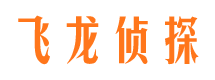 飞龙侦探